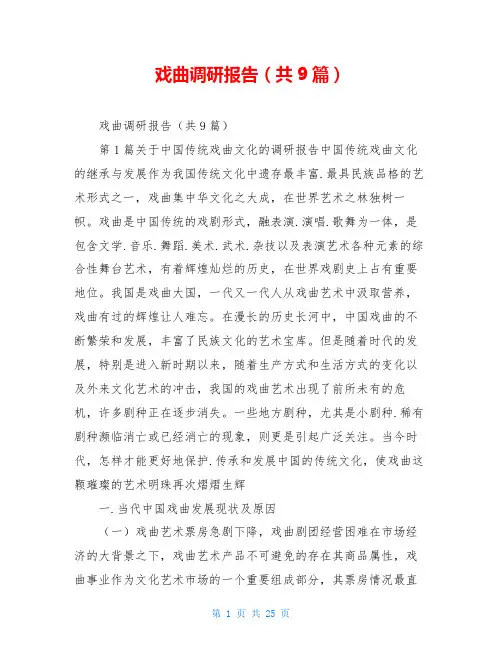 戏曲调研报告（共9篇）

戏曲调研报告（共9篇）

第1篇关于中国传统戏曲文化的调研报告中国传统戏曲文化的继承与发展作为我国传统文化中遗存最丰富.最具民族品格的艺术形式之一，戏曲集中华文化之大成，在世界艺术之林独树一帜。戏曲是中国传统的戏剧形式，融表演.演唱.歌舞为一体，是包含文学.音乐.舞蹈.美术.武术.杂技以及表演艺术各种元素的综合性舞台艺术，有着辉煌灿烂的历史，在世界戏剧史上占有重要地位。我国是戏曲大国，一代又一代人从戏曲艺术中汲取营养，戏曲有过的辉煌让人难忘。在漫长的历史长河中，中国戏曲的不断繁荣和发展，丰富了民族文化的艺术宝库。但是随着时代的发展，特别是进入新时期以来，随着生产方式和生活方式的变化以及外来文化艺术的冲击，我国的戏曲艺术出现了前所未有的危机，许多剧种正在逐步消失。一些地方剧种，尤其是小剧种.稀有剧种濒临消亡或已经消亡的现象，则更是引起广泛关注。当今时代，怎样才能更好地保护.传承和发展中国的传统文化，使戏曲这颗璀璨的艺术明珠再次熠熠生辉

一.当代中国戏曲发展现状及原因

（一）戏曲艺术票房急剧下降，戏曲剧团经营困难在市场经济的大背景之下，戏曲艺术产品不可避免的存在其商品属性，戏曲事业作为文化艺术市场的一个重要组成部分，其票房情况最直

第 1 页 共 25 页